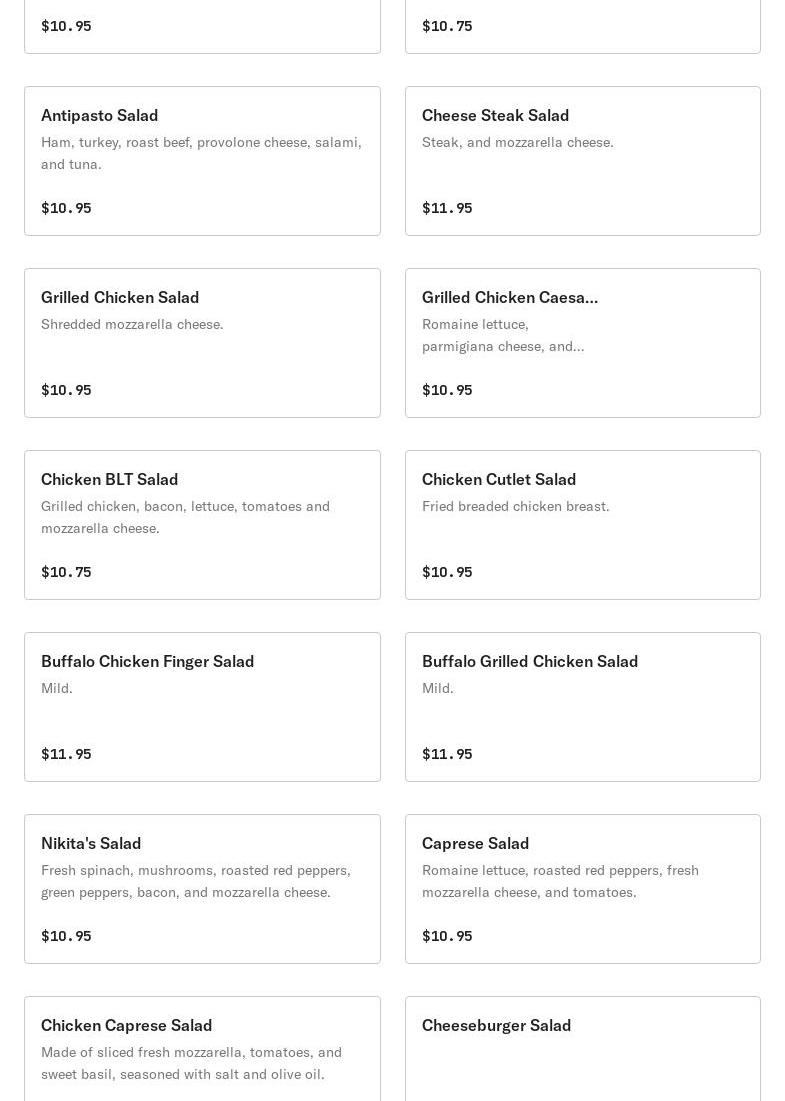 $10.95

$10.75

Antipasto Salad
Ham, turkey, roast beef, provolone cheese, salami, and tuna.
$10.95

Cheese Steak Salad
Steak, and mozzarella cheese.
$11.95

Grilled Chicken Salad
Shredded mozzarella cheese.
$10.95

Grilled Chicken Caesa...
Romaine lettuce, parmigiana cheese, and...
$10.95

Chicken BLT Salad
Grilled chicken, bacon, lettuce, tomatoes and mozzarella cheese.
$10.75

Chicken Cutlet Salad
Fried breaded chicken breast.
$10.95

Buffalo Chicken Finger Salad
Mild.
$11.95

Buffalo Grilled Chicken Salad
Mild.
$11.95

Nikita's Salad
Fresh spinach, mushrooms, roasted red peppers, green peppers, bacon, and mozzarella cheese.
$10.95

Caprese Salad
Romaine lettuce, roasted red peppers, fresh mozzarella cheese, and tomatoes.
$10.95

Chicken Caprese Salad
Made of sliced fresh mozzarella, tomatoes, and sweet basil, seasoned with salt and olive oil.

Cheeseburger Salad